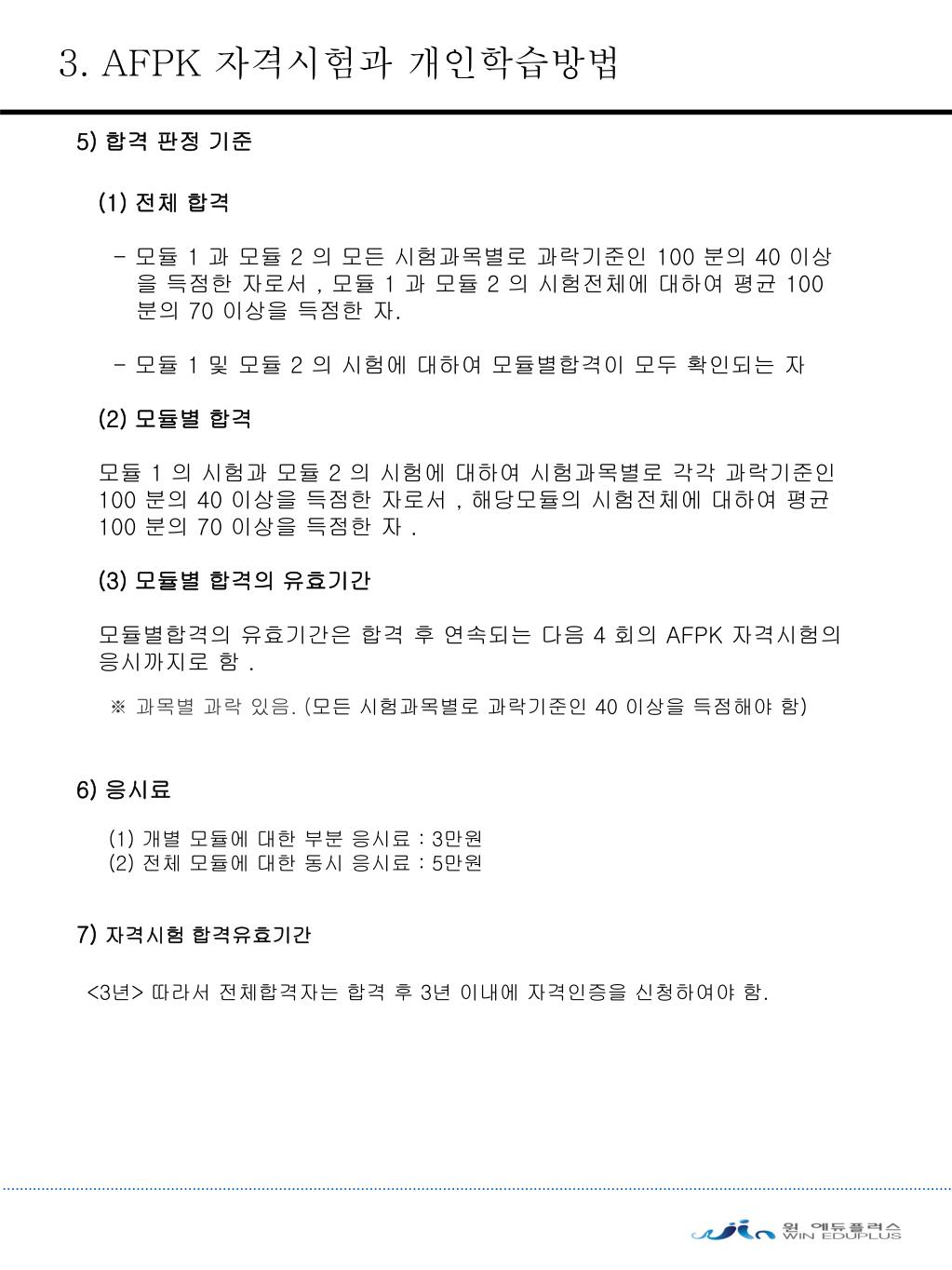 3. AFPK 자격시험과 개인학습방법

5) 합격 판정 기준

(1) 전체 합격

- 모듈 1 과 모듈 2 의 모든 시험과목별로 과락기준인 100 분의 40 이상을 득점한 자로서 , 모듈 1 과 모듈 2 의 시험전체에 대하여 평균 100 분의 70 이상을 득점한 자.

- 모듈 1 및 모듈 2 의 시험에 대하여 모듈별합격이 모두 확인되는 자

(2) 모듈별 합격

모듈 1 의 시험과 모듈 2 의 시험에 대하여 시험과목별로 각각 과락기준인 100 분의 40 이상을 득점한 자로서 , 해당모듈의 시험전체에 대하여 평균 100 분의 70 이상을 득점한 자 .

(3) 모듈별 합격의 유효기간

모듈별합격의 유효기간은 합격 후 연속되는 다음 4 회의 AFPK 자격시험의 응시까지로 함 .

※ 과목별 과락 있음. (모든 시험과목별로 과락기준인 40 이상을 득점해야 함)

6) 응시료

(1) 개별 모듈에 대한 부분 응시료 : 3만원
(2) 전체 모듈에 대한 동시 응시료 : 5만원

7) 자격시험 합격유효기간

<3년> 따라서 전체합격자는 합격 후 3년 이내에 자격인증을 신청하여야 함.

윈 에듀플러스
WIN EDUPLUS